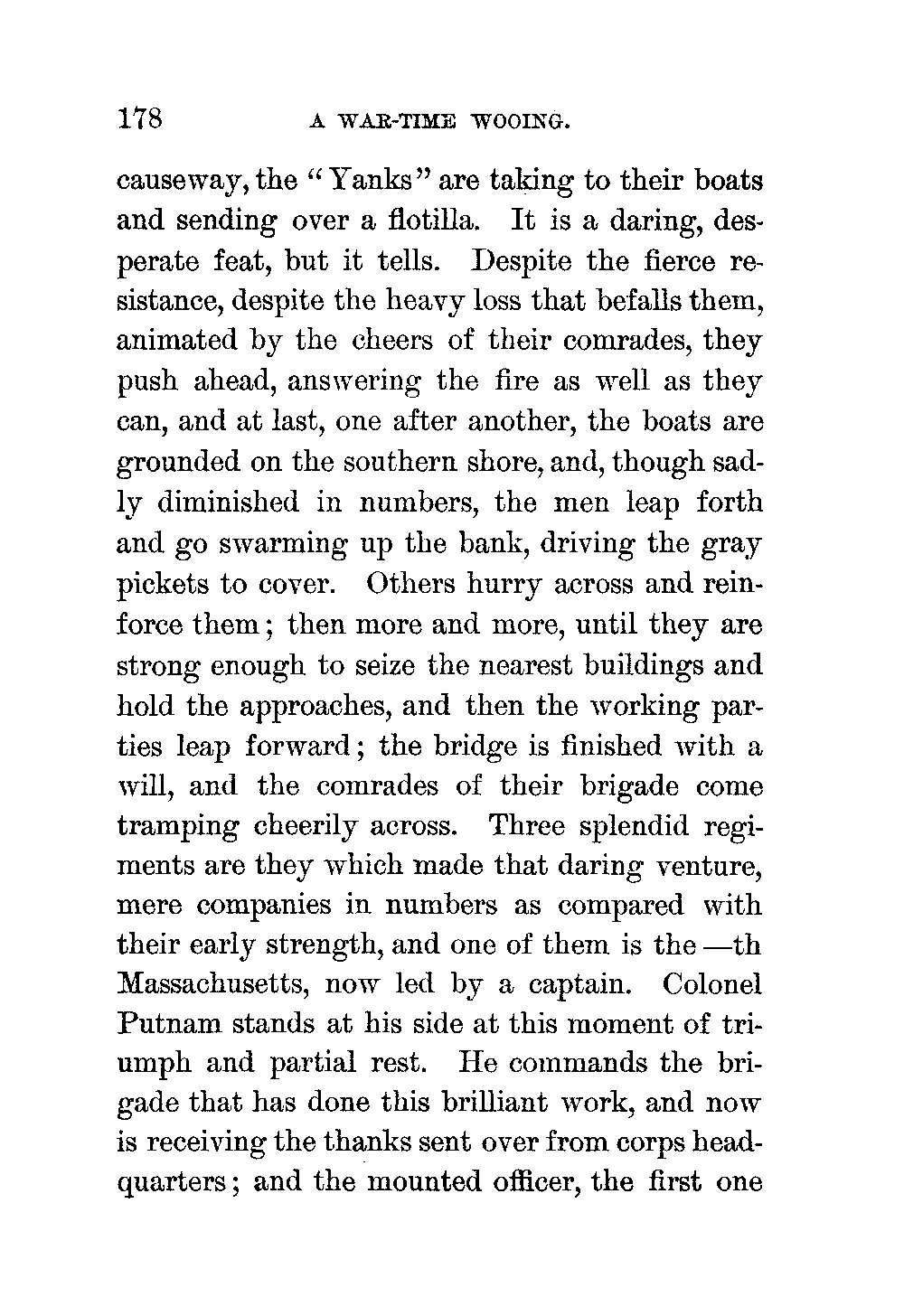 178 A WAR-TIME WOOING.

causeway, the "Yanks" are taking to their boats and sending over a flotilla. It is a daring, desperate feat, but it tells. Despite the fierce resistance, despite the heavy loss that befalls them, animated by the cheers of their comrades, they push ahead, answering the fire as well as they can, and at last, one after another, the boats are grounded on the southern shore, and, though sadly diminished in numbers, the men leap forth and go swarming up the bank, driving the gray pickets to cover. Others hurry across and reinforce them; then more and more, until they are strong enough to seize the nearest buildings and hold the approaches, and then the working parties leap forward; the bridge is finished with a will, and the comrades of their brigade come tramping cheerily across. Three splendid regiments are they which made that daring venture, mere companies in numbers as compared with their early strength, and one of them is the —th Massachusetts, now led by a captain. Colonel Putnam stands at his side at this moment of triumph and partial rest. He commands the brigade that has done this brilliant work, and now is receiving the thanks sent over from corps headquarters; and the mounted officer, the first one